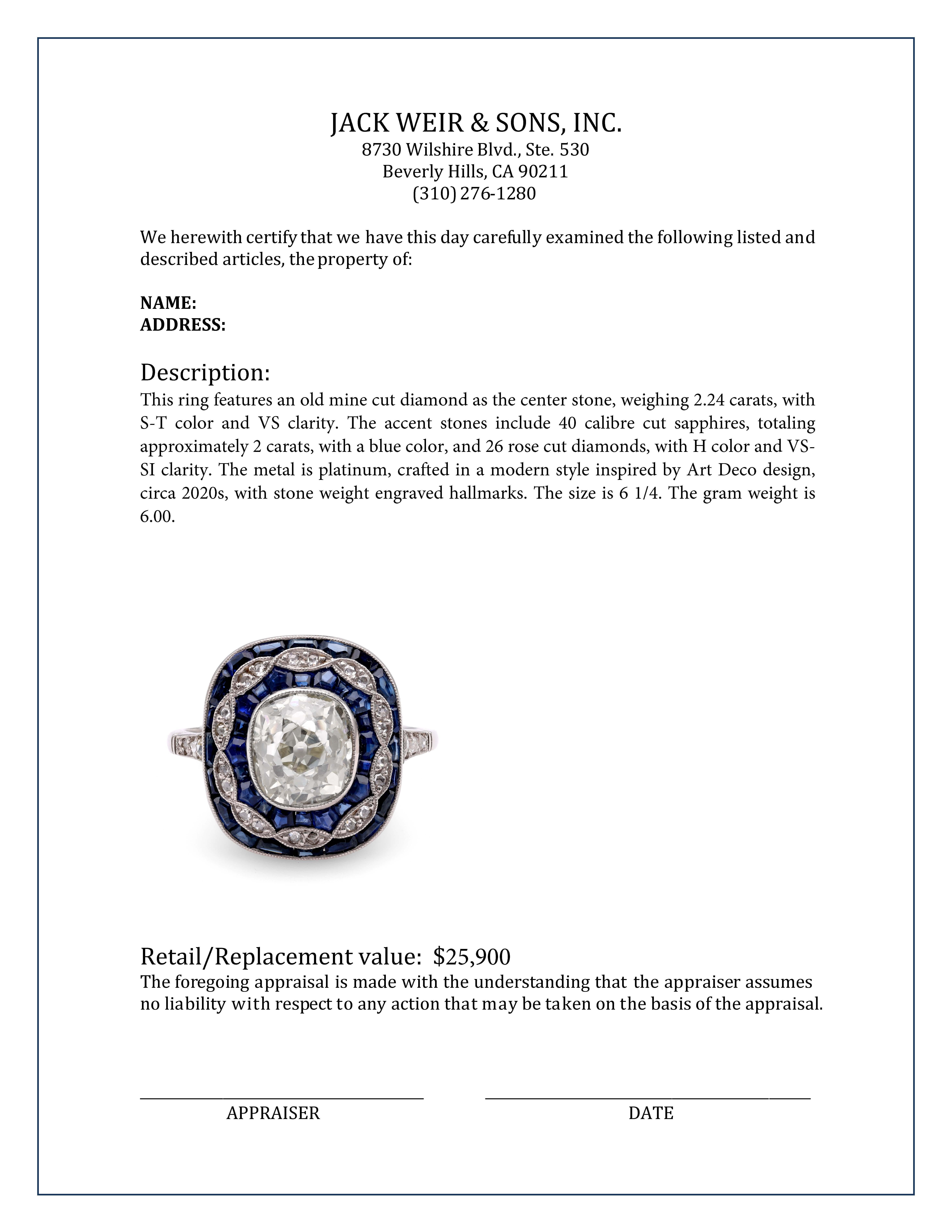 JACK WEIR & SONS, INC.
8730 Wilshire Blvd., Ste. 530
Beverly Hills, CA 90211
(310) 276-1280

We herewith certify that we have this day carefully examined the following listed and described articles, the property of:

NAME:
ADDRESS:

Description:
This ring features an old mine cut diamond as the center stone, weighing 2.24 carats, with S-T color and VS clarity. The accent stones include 40 calibre cut sapphires, totaling approximately 2 carats, with a blue color, and 26 rose cut diamonds, with H color and VS-SI clarity. The metal is platinum, crafted in a modern style inspired by Art Deco design, circa 2020s, with stone weight engraved hallmarks. The size is 6 1/4. The gram weight is 6.00.

Retail/Replacement value: $25,900
The foregoing appraisal is made with the understanding that the appraiser assumes no liability with respect to any action that may be taken on the basis of the appraisal.

APPRAISER

DATE